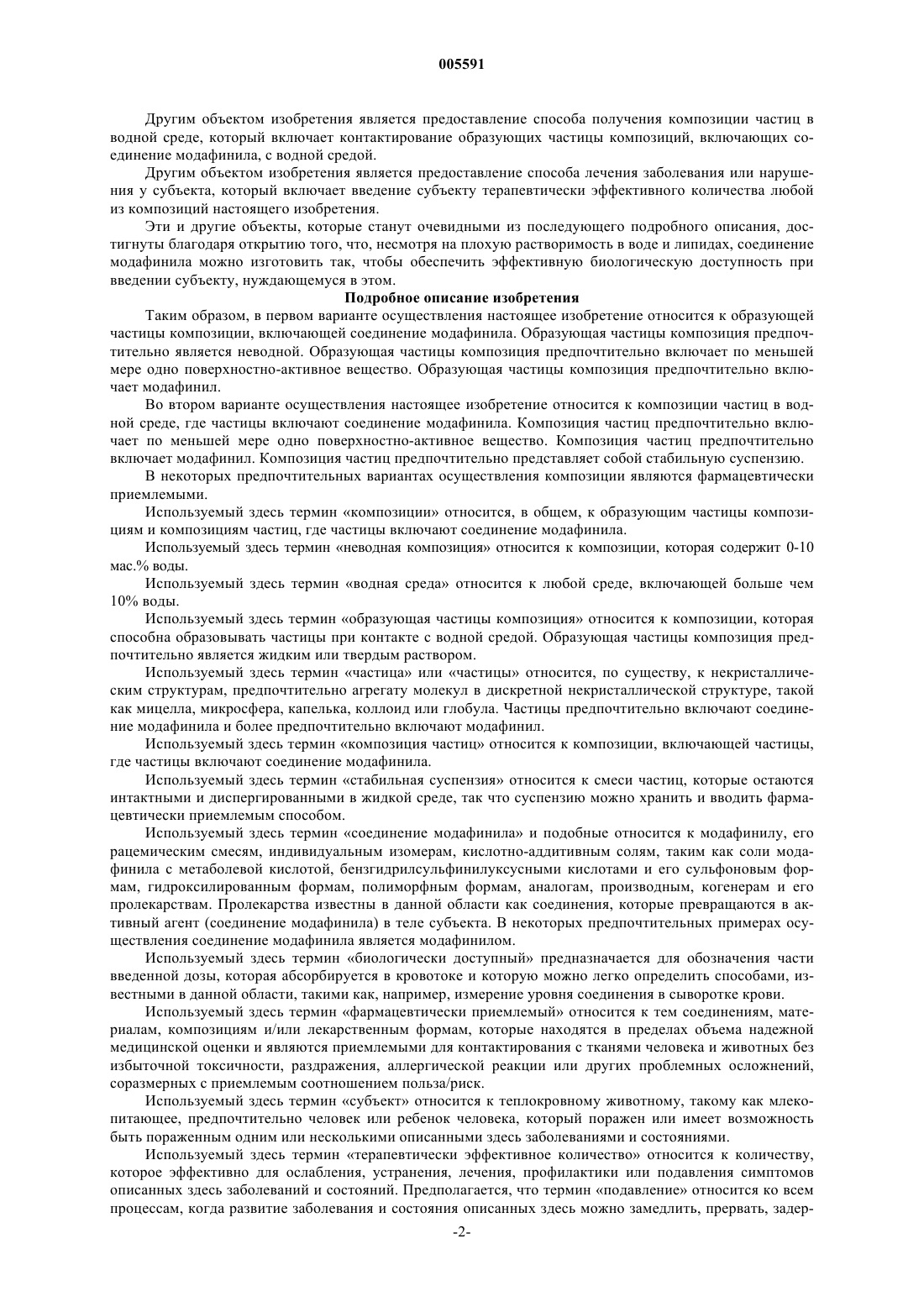 005591

Другим объектом изобретения является предоставление способа получения композиции частиц в водной среде, который включает контактирование образующих частицы композиций, включающих соединение модафинила, с водной средой.

Другим объектом изобретения является предоставление способа лечения заболевания или нарушения у субъекта, который включает введение субъекту терапевтически эффективного количества любой из композиций настоящего изобретения.

Эти и другие объекты, которые станут очевидными из последующего подробного описания, достигнуты благодаря открытию того, что, несмотря на плохую растворимость в воде и липидах, соединение модафинила можно изготовить так, чтобы обеспечить эффективную биологическую доступность при введении субъекту, нуждающемуся в этом.

Подробное описание изобретения

Таким образом, в первом варианте осуществления настоящее изобретение относится к образующей частицы композиции, включающей соединение модафинила. Образующая частицы композиция предпочтительно является неводной. Образующая частицы композиция предпочтительно включает по меньшей мере одно поверхностно-активное вещество. Образующая частицы композиция предпочтительно включает модафинил.

Во втором варианте осуществления настоящее изобретение относится к композиции частиц в водной среде, где частицы включают соединение модафинила. Композиция частиц предпочтительно включает по меньшей мере одно поверхностно-активное вещество. Композиция частиц предпочтительно включает модафинил. Композиция частиц предпочтительно представляет собой стабильную суспензию.

В некоторых предпочтительных вариантах осуществления композиции являются фармацевтически приемлемыми.

Используемый здесь термин «композиции» относится, в общем, к образующим частицы композициям и композициям частиц, где частицы включают соединение модафинила.

Используемый здесь термин «неводная композиция» относится к композиции, которая содержит 0-10 мас.% воды.

Используемый здесь термин «водная среда» относится к любой среде, включающей больше чем 10% воды.

Используемый здесь термин «образующая частицы композиция» относится к композиции, которая способна образовывать частицы при контакте с водной средой. Образующая частицы композиция предпочтительно является жидким или твердым раствором.

Используемый здесь термин «частица» или «частицы» относится, по существу, к некристаллическим структурам, предпочтительно агрегату молекул в дискретной некристаллической структуре, такой как мицелла, микросфера, капелька, коллоид или глобула. Частицы предпочтительно включают соединение модафинила и более предпочтительно включают модафинил.

Используемый здесь термин «композиция частиц» относится к композиции, включающей частицы, где частицы включают соединение модафинила.

Используемый здесь термин «стабильная суспензия» относится к смеси частиц, которые остаются интактными и диспергированными в жидкой среде, так что суспензию можно хранить и вводить фармацевтически приемлемым способом.

Используемый здесь термин «соединение модафинила» и подобные относится к модафинилу, его рацемическим смесям, индивидуальным изомерам, кислотно-аддитивным солям, таким как соли модафинила с метаболевой кислотой, бензгидрилсульфинилуксусными кислотами и его сульфоновым формам, гидроксилированным формам, полиморфным формам, аналогам, производным, когенерам и его пролекарствам. Пролекарства известны в данной области как соединения, которые превращаются в активный агент (соединение модафинила) в теле субъекта. В некоторых предпочтительных примерах осуществления соединение модафинила является модафинилом.

Используемый здесь термин «биологически доступный» предназначается для обозначения части введенной дозы, которая абсорбируется в кровотоке и которую можно легко определить способами, известными в данной области, такими как, например, измерение уровня соединения в сыворотке крови.

Используемый здесь термин «фармацевтически приемлемый» относится к тем соединениям, материалам, композициям и/или лекарственным формам, которые находятся в пределах объема надежной медицинской оценки и являются приемлемыми для контактирования с тканями человека и животных без избыточной токсичности, раздражения, аллергической реакции или других проблемных осложнений, соразмерных с приемлемым соотношением польза/риск.

Используемый здесь термин «субъект» относится к теплокровному животному, такому как млекопитающее, предпочтительно человек или ребенок человека, который поражен или имеет возможность быть пораженным одним или несколькими описанными здесь заболеваниями и состояниями.

Используемый здесь термин «терапевтически эффективное количество» относится к количеству, которое эффективно для ослабления, устранения, лечения, профилактики или подавления симптомов описанных здесь заболеваний и состояний. Предполагается, что термин «подавление» относится ко всем процессам, когда развитие заболевания и состояния описанных здесь можно замедлить, прервать, задер-

-2-